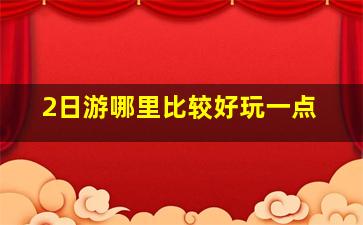 2日游哪里比较好玩一点